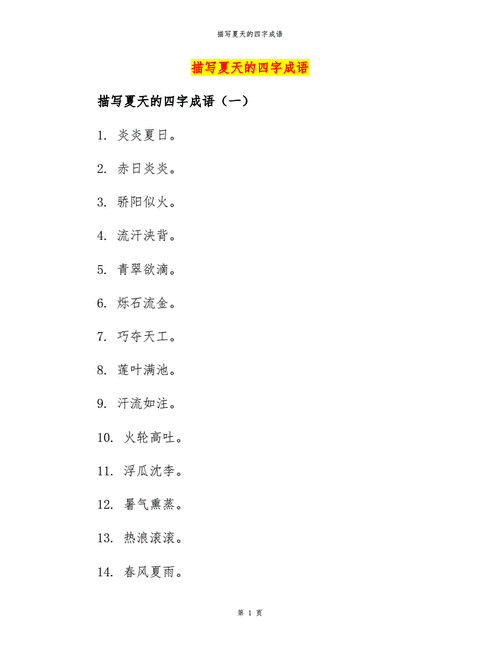 描写夏天的四字成语

描写夏天的四字成语

描写夏天的四字成语（一）

1. 炎炎夏日。

2. 赤日炎炎。

3. 骄阳似火。

4. 流汗浃背。

5. 青翠欲滴。

6. 烁石流金。

7. 巧夺天工。

8. 莲叶满池。

9. 汗流如注。

10. 火轮高吐。

11. 浮瓜沈李。

12. 暑气熏蒸。

13. 热浪滚滚。

14. 春风夏雨。

第 1 页